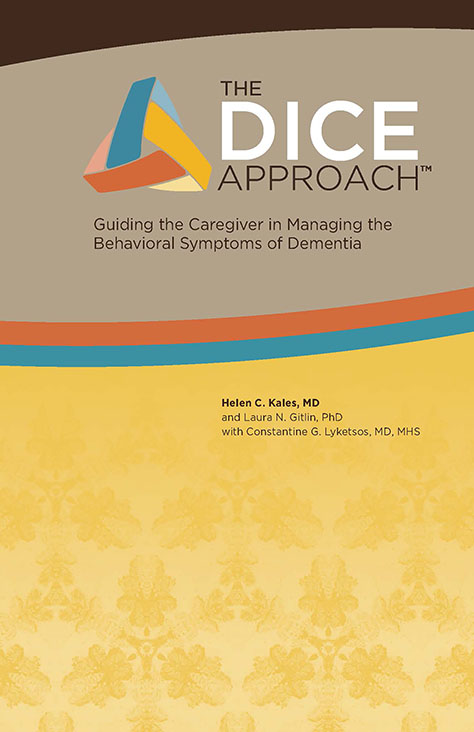 THE
DICE
APPROACH™

Guiding the Caregiver in Managing the Behavioral Symptoms of Dementia

Helen C. Kales, MD
and Laura N. Gitlin, PhD
with Constantine G. Lyketsos, MD, MHS